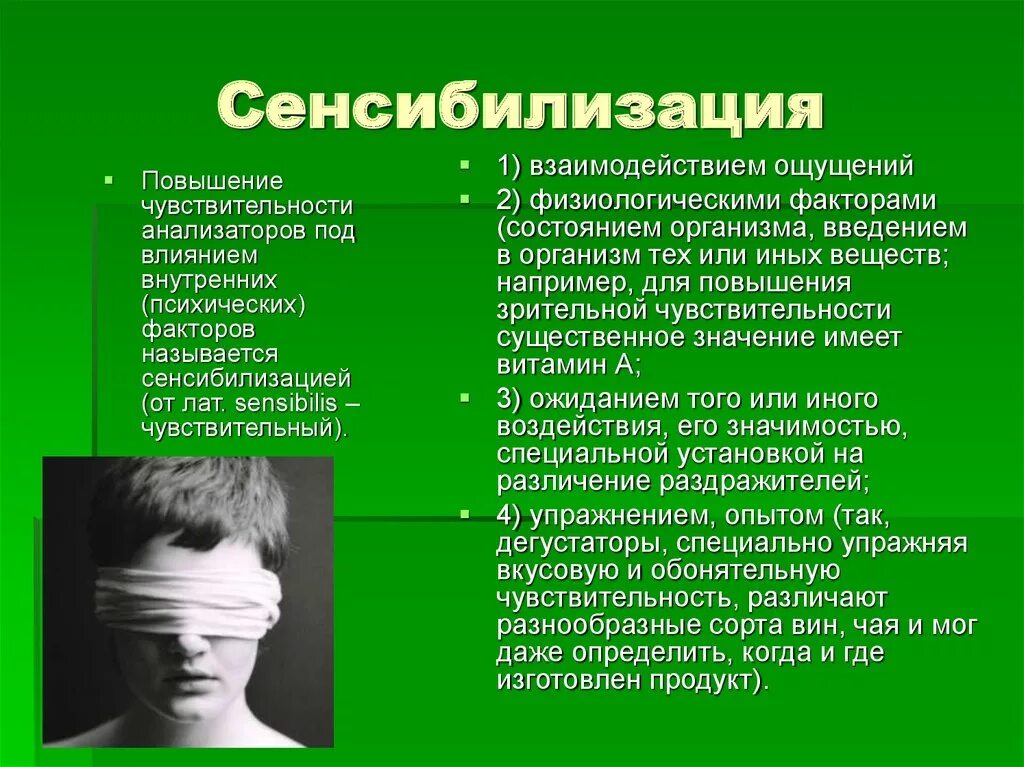 Сенсибилизация

Повышение чувствительности анализаторов под влиянием внутренних (психических) факторов называется сенсибилизацией (от лат. sensibilis – чувствительный).

1) взаимодействием ощущений

2) физиологическими факторами (состоянием организма, введением в организм тех или иных веществ; например, для повышения зрительной чувствительности существенное значение имеет витамин А;

3) ожиданием того или иного воздействия, его значимостью, специальной установкой на различение раздражителей;

4) упражнением, опытом (так, дегустаторы, специально упражняя вкусовую и обонятельную чувствительность, различают разнообразные сорта вин, чая и мог даже определить, когда и где изготовлен продукт).